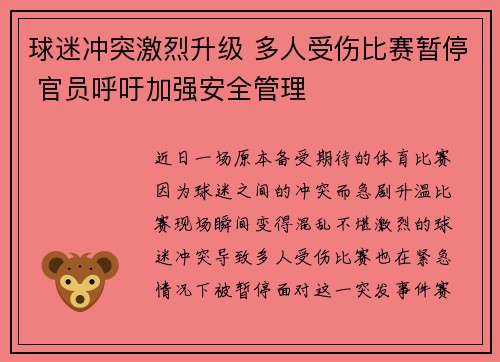 球迷冲突激烈升级 多人受伤比赛暂停 官员呼吁加强安全管理

近日一场原本备受期待的体育比赛因为球迷之间的冲突而急剧升温比赛现场瞬间变得混乱不堪激烈的球迷冲突导致多人受伤比赛也在紧急情况下被暂停面对这一突发事件赛